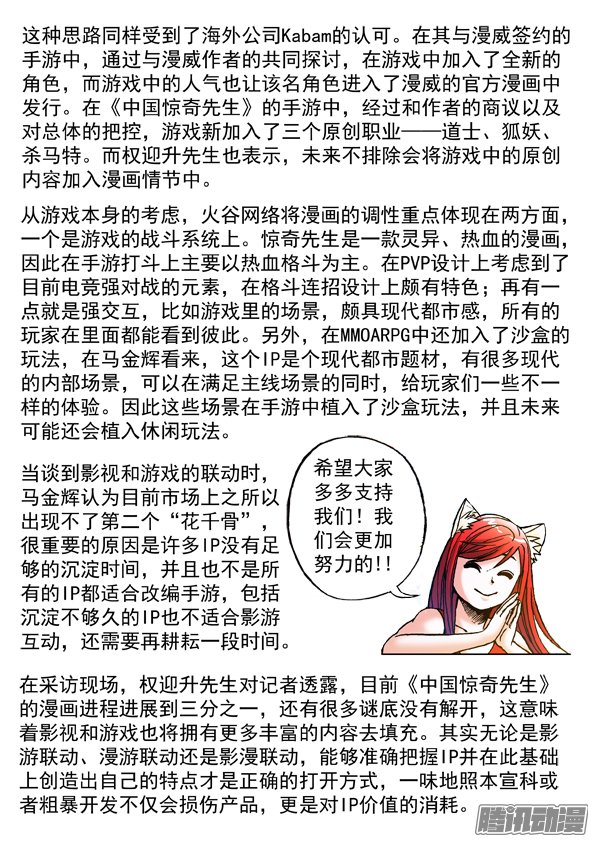 这种思路同样受到了海外公司Kabam的认可。在其与漫威签约的手游中，通过与漫威作者的共同探讨，在游戏中加入了全新的角色，而游戏中的人气也让该名角色进入了漫威的官方漫画中发行。在《中国惊奇先生》的手游中，经过和作者的商议以及对总体的把控，游戏新加入了三个原创职业——道士、狐妖、杀马特。而权迎升先生也表示，未来不排除会将游戏中的原创内容加入漫画情节中。

从游戏本身的考虑，火谷网络将漫画的调性重点体现在两方面，一个是游戏的战斗系统上。惊奇先生是一款灵异、热血的漫画，因此在手游打斗上主要以热血格斗为主。在PVP设计上考虑到了目前电竞强对战的元素，在格斗连招设计上颇有特色；再有一点就是强交互，比如游戏里的场景，颇具现代都市感，所有的玩家在里面都能看到彼此。另外，在MMOARPG中还加入了沙盒的玩法，在马金辉看来，这个IP是个现代都市题材，有很多现代的内部场景，可以在满足主线场景的同时，给玩家们一些不一样的体验。因此这些场景在手游中植入了沙盒玩法，并且未来可能还会植入休闲玩法。

当谈到影视和游戏的联动时，马金辉认为目前市场上之所以出现不了第二个“花千骨”，很重要的原因是许多IP没有足够的沉淀时间，并且也不是所有的IP都适合改编手游，包括沉淀不够久的IP也不适合影游互动，还需要再耕耘一段时间。

希望大家多多支持我们！我们会更加努力的!!

在采访现场，权迎升先生对记者透露，目前《中国惊奇先生》的漫画进程进展到三分之一，还有很多谜底没有解开，这意味着影视和游戏也将拥有更多丰富的内容去填充。其实无论是影游联动、漫游联动还是影漫联动，能够准确把握IP并在此基础上创造出自己的特点才是正确的打开方式，一味地照本宣科或者粗暴开发不仅会损伤产品，更是对IP价值的消耗。

腾讯动漫